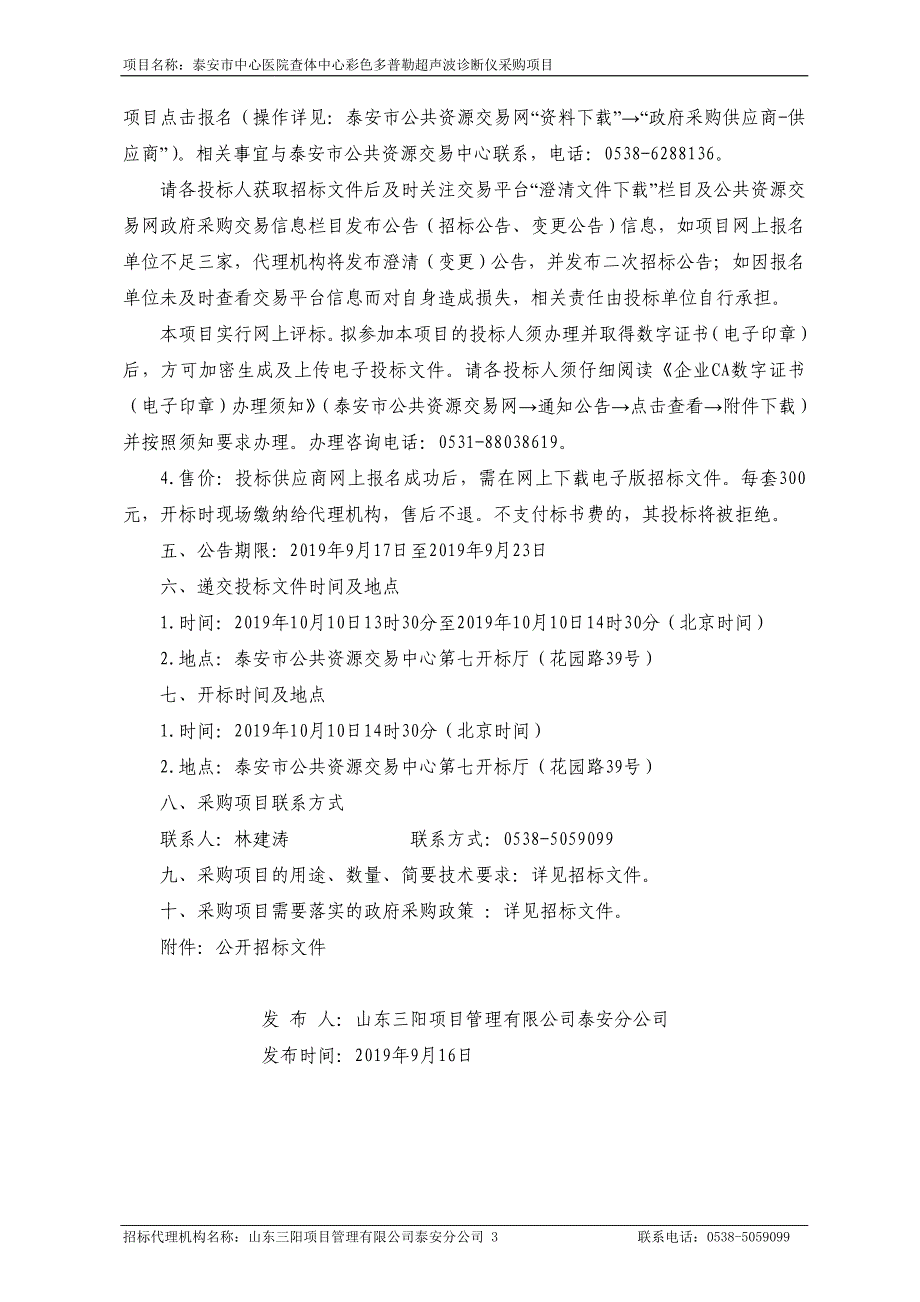 项目名称：泰安市中心医院查体中心彩色多普勒超声波诊断仪采购项目

项目点击报名（操作详见：泰安市公共资源交易网“资料下载”→“政府采购供应商-供应商”）。相关事宜与泰安市公共资源交易中心联系，电话：0538-6288136。

请各投标人获取招标文件后及时关注交易平台“澄清文件下载”栏目及公共资源交易网政府采购交易信息栏目发布公告（招标公告、变更公告）信息，如项目网上报名单位不足三家，代理机构将发布澄清（变更）公告，并发布二次招标公告；如因报名单位未及时查看交易平台信息而对自身造成损失，相关责任由投标单位自行承担。

本项目实行网上评标。拟参加本项目的投标人须办理并取得数字证书（电子印章）后，方可加密生成及上传电子投标文件。请各投标人须仔细阅读《企业CA数字证书（电子印章）办理须知》（泰安市公共资源交易网→通知公告→点击查看→附件下载）并按照须知要求办理。办理咨询电话：0531-88038619。

4.售价：投标供应商网上报名成功后，需在网上下载电子版招标文件。每套300元，开标时现场缴纳给代理机构，售后不退。不支付标书费的，其投标将被拒绝。

五、公告期限：2019年9月17日至2019年9月23日

六、递交投标文件时间及地点

1.时间：2019年10月10日13时30分至2019年10月10日14时30分（北京时间）

2.地点：泰安市公共资源交易中心第七开标厅（花园路39号）

七、开标时间及地点

1.时间：2019年10月10日14时30分（北京时间）

2.地点：泰安市公共资源交易中心第七开标厅（花园路39号）

八、采购项目联系方式

联系人：林建涛　　　　联系方式：0538-5059099

九、采购项目的用途、数量、简要技术要求：详见招标文件。

十、采购项目需要落实的政府采购政策 ：详见招标文件。

附件：公开招标文件

发 布 人：山东三阳项目管理有限公司泰安分公司

发布时间：2019年9月16日

招标代理机构名称：山东三阳项目管理有限公司泰安分公司 3　　联系电话：0538-5059099